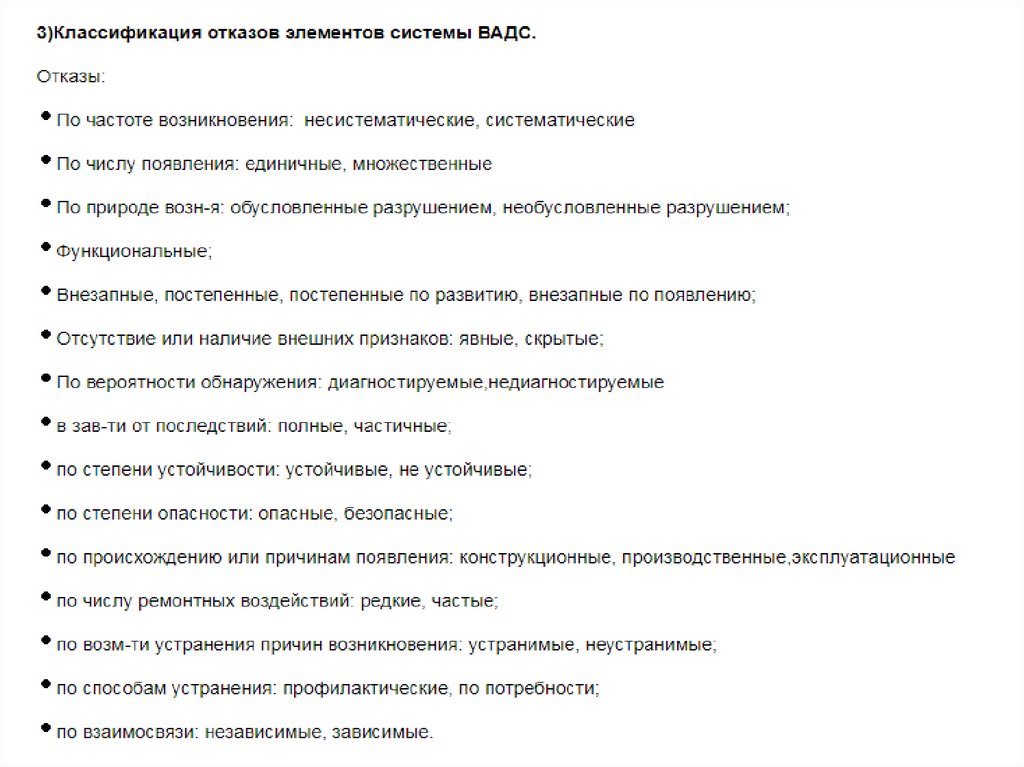 3)Классификация отказов элементов системы ВАДС.

Отказы:

• По частоте возникновения: несистематические, систематические

• По числу появления: единичные, множественные

• По природе возн-я: обусловленные разрушением, необусловленные разрушением;

• Функциональные;

• Внезапные, постепенные, постепенные по развитию, внезапные по появлению;

• Отсутствие или наличие внешних признаков: явные, скрытые;

• По вероятности обнаружения: диагностируемые,недиагностируемые

• в зав-ти от последствий: полные, частичные;

• по степени устойчивости: устойчивые, не устойчивые;

• по степени опасности: опасные, безопасные;

• по происхождению или причинам появления: конструкционные, производственные,эксплуатационные

• по числу ремонтных воздействий: редкие, частые;

• по возм-ти устранения причин возникновения: устранимые, неустранимые;

• по способам устранения: профилактические, по потребности;

• по взаимосвязи: независимые, зависимые.